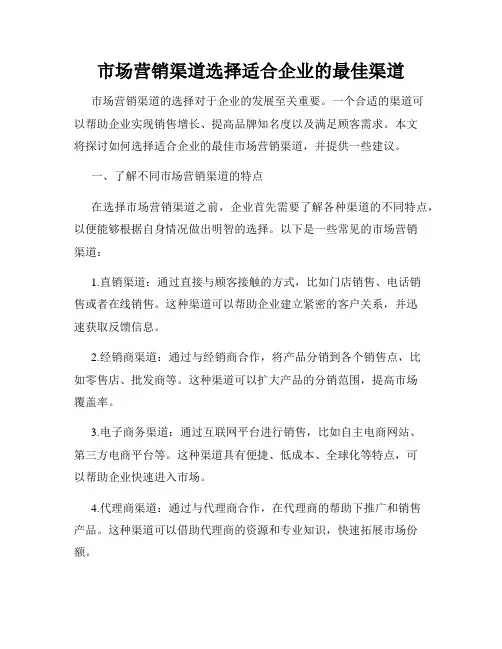 市场营销渠道选择适合企业的最佳渠道

市场营销渠道的选择对于企业的发展至关重要。一个合适的渠道可以帮助企业实现销售增长、提高品牌知名度以及满足顾客需求。本文将探讨如何选择适合企业的最佳市场营销渠道，并提供一些建议。

一、了解不同市场营销渠道的特点

在选择市场营销渠道之前，企业首先需要了解各种渠道的不同特点，以便能够根据自身情况做出明智的选择。以下是一些常见的市场营销渠道：

1.直销渠道：通过直接与顾客接触的方式，比如门店销售、电话销售或者在线销售。这种渠道可以帮助企业建立紧密的客户关系，并迅速获取反馈信息。

2.经销商渠道：通过与经销商合作，将产品分销到各个销售点，比如零售店、批发商等。这种渠道可以扩大产品的分销范围，提高市场覆盖率。

3.电子商务渠道：通过互联网平台进行销售，比如自主电商网站、第三方电商平台等。这种渠道具有便捷、低成本、全球化等特点，可以帮助企业快速进入市场。

4.代理商渠道：通过与代理商合作，在代理商的帮助下推广和销售产品。这种渠道可以借助代理商的资源和专业知识，快速拓展市场份额。